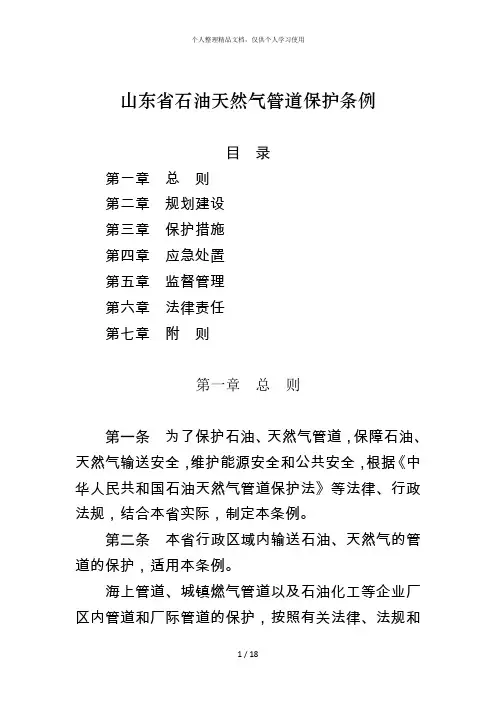 个人整理精品文档，仅供个人学习使用

山东省石油天然气管道保护条例

目　录

第一章　总　则
第二章　规划建设
第三章　保护措施
第四章　应急处置
第五章　监督管理
第六章　法律责任
第七章　附　则

第一章　总　则

第一条　为了保护石油、天然气管道，保障石油、天然气输送安全，维护能源安全和公共安全，根据《中华人民共和国石油天然气管道保护法》等法律、行政法规，结合本省实际，制定本条例。

第二条　本省行政区域内输送石油、天然气的管道的保护，适用本条例。

海上管道、城镇燃气管道以及石油化工等企业厂区内管道和厂际管道的保护，按照有关法律、法规和

1 / 18